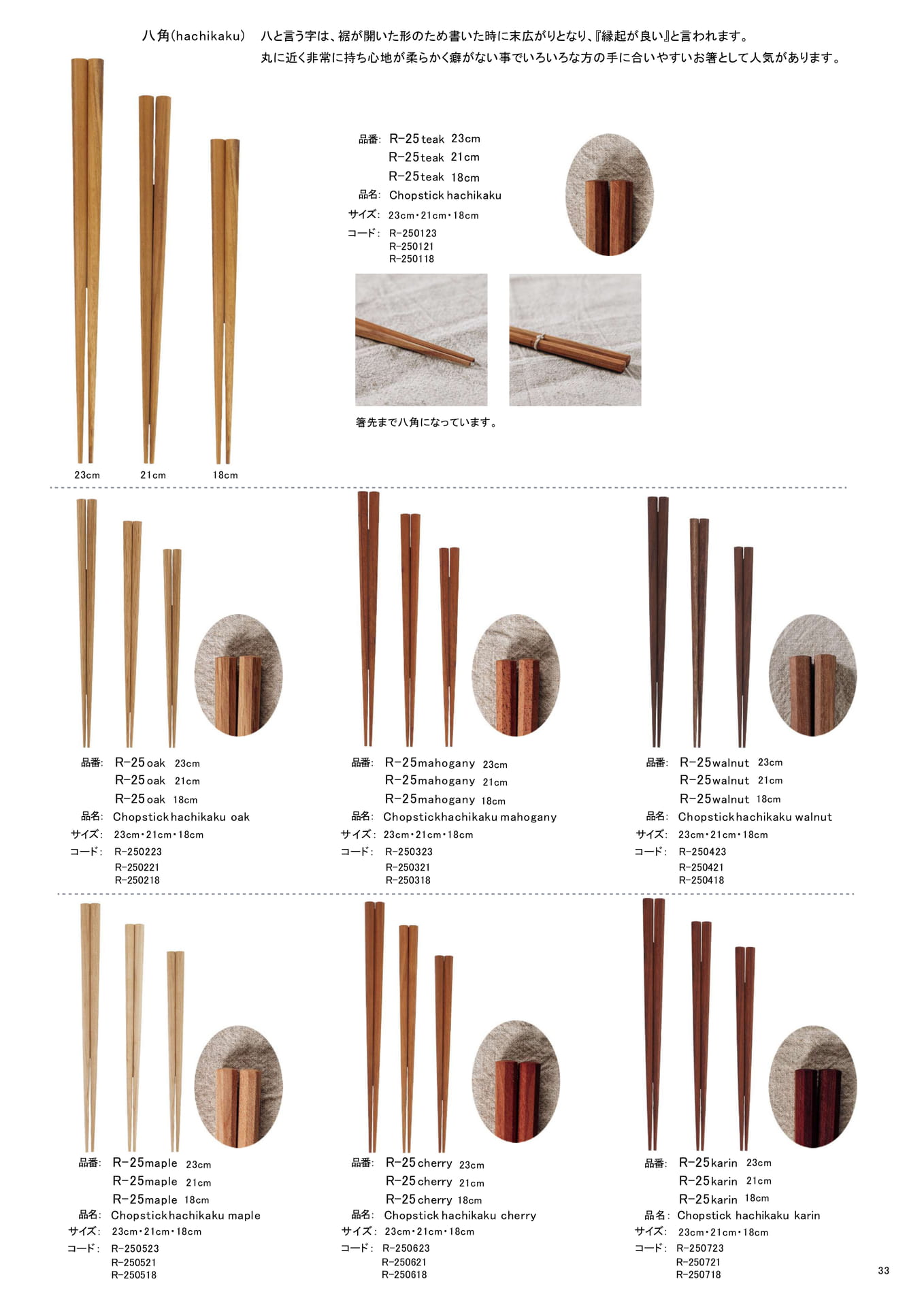 八角(hachikaku)　八と言う字は、裾が開いた形のため書いた時に末広がりとなり、『縁起が良い』と言われます。
丸に近く非常に持ち心地が柔らかく癖がない事でいろいろな方の手に合いやすいお箸として人気があります。

品番: R-25 teak 23cm
R-25 teak 21cm
R-25 teak 18cm
品名: Chopstick hachikaku
サイズ: 23cm・21cm・18cm
コード: R-250123
R-250121
R-250118

箸先まで八角になっています。

23cm　21cm　18cm

品番: R-25 oak 23cm
R-25 oak 21cm
R-25 oak 18cm
品名: Chopstick hachikaku oak
サイズ: 23cm・21cm・18cm
コード: R-250223
R-250221
R-250218

品番: R-25 mahogany 23cm
R-25 mahogany 21cm
R-25 mahogany 18cm
品名: Chopstick hachikaku mahogany
サイズ: 23cm・21cm・18cm
コード: R-250323
R-250321
R-250318

品番: R-25 walnut 23cm
R-25 walnut 21cm
R-25 walnut 18cm
品名: Chopstick hachikaku walnut
サイズ: 23cm・21cm・18cm
コード: R-250423
R-250421
R-250418

品番: R-25 maple 23cm
R-25 maple 21cm
R-25 maple 18cm
品名: Chopstick hachikaku maple
サイズ: 23cm・21cm・18cm
コード: R-250523
R-250521
R-250518

品番: R-25 cherry 23cm
R-25 cherry 21cm
R-25 cherry 18cm
品名: Chopstick hachikaku cherry
サイズ: 23cm・21cm・18cm
コード: R-250623
R-250621
R-250618

品番: R-25 karin 23cm
R-25 karin 21cm
R-25 karin 18cm
品名: Chopstick hachikaku karin
サイズ: 23cm・21cm・18cm
コード: R-250723
R-250721
R-250718

33